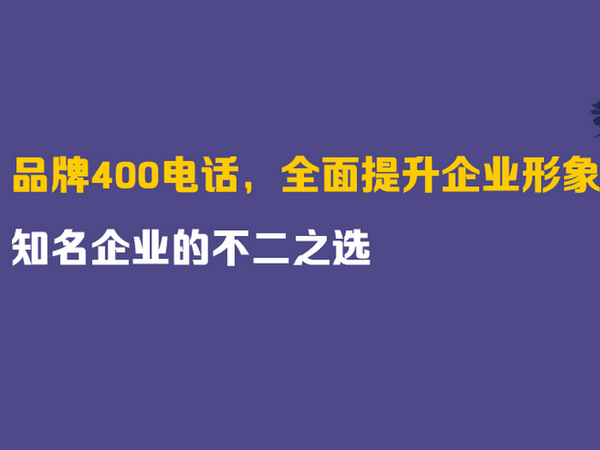 品牌400电话，全面提升企业形象

知名企业的不二之选